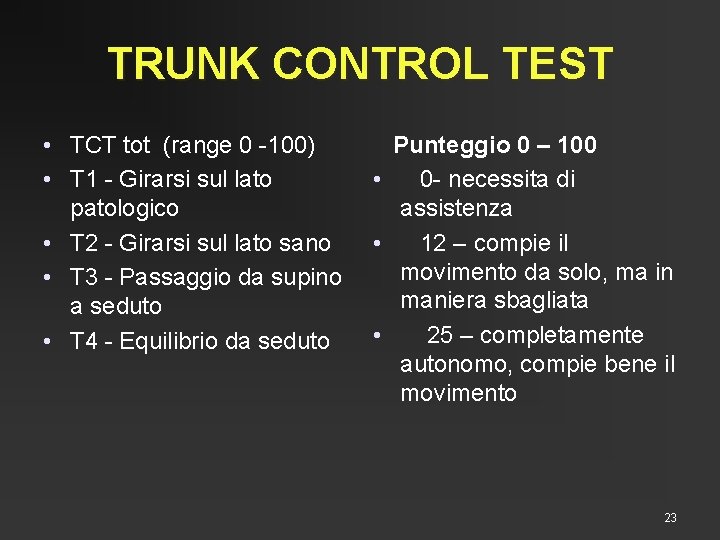 TRUNK CONTROL TEST

• TCT tot (range 0 -100)
• T1 - Girarsi sul lato patologico
• T2 - Girarsi sul lato sano
• T3 - Passaggio da supino a seduto
• T4 - Equilibrio da seduto

Punteggio 0 – 100
• 0- necessita di assistenza
• 12 – compie il movimento da solo, ma in maniera sbagliata
• 25 – completamente autonomo, compie bene il movimento

23